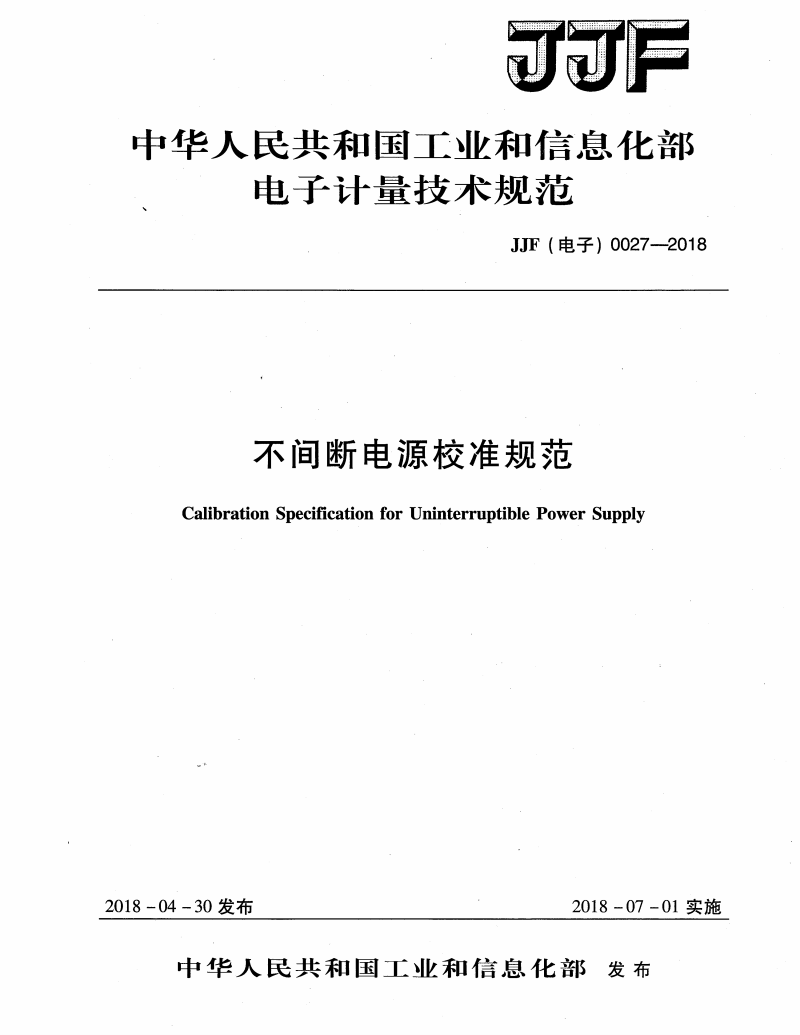 JJF

中华人民共和国工业和信息化部
电子计量技术规范

JJF（电子）0027—2018

不间断电源校准规范

Calibration Specification for Uninterruptible Power Supply

2018－04－30 发布

2018－07－01 实施

中华人民共和国工业和信息化部 发布